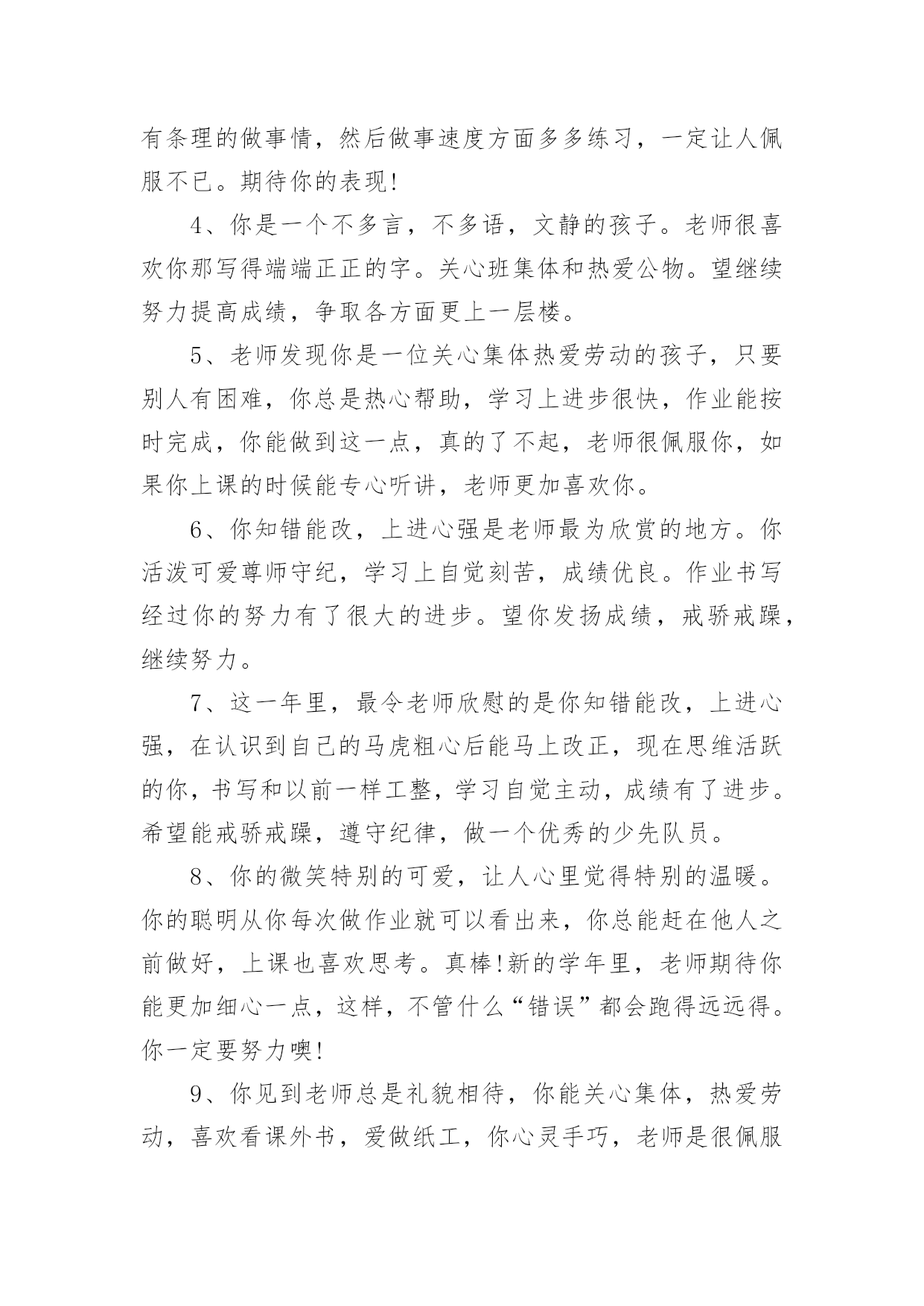 有条理的做事情，然后做事速度方面多多练习，一定让人佩服不已。期待你的表现!

4、你是一个不多言，不多语，文静的孩子。老师很喜欢你那写得端端正正的字。关心班集体和热爱公物。望继续努力提高成绩，争取各方面更上一层楼。

5、老师发现你是一位关心集体热爱劳动的孩子，只要别人有困难，你总是热心帮助，学习上进步很快，作业能按时完成，你能做到这一点，真的了不起，老师很佩服你，如果你上课的时候能专心听讲，老师更加喜欢你。

6、你知错能改，上进心强是老师最为欣赏的地方。你活泼可爱尊师守纪，学习上自觉刻苦，成绩优良。作业书写经过你的努力有了很大的进步。望你发扬成绩，戒骄戒躁，继续努力。

7、这一年里，最令老师欣慰的是你知错能改，上进心强，在认识到自己的马虎粗心后能马上改正，现在思维活跃的你，书写和以前一样工整，学习自觉主动，成绩有了进步。希望能戒骄戒躁，遵守纪律，做一个优秀的少先队员。

8、你的微笑特别的可爱，让人心里觉得特别的温暖。你的聪明从你每次做作业就可以看出来，你总能赶在他人之前做好，上课也喜欢思考。真棒!新的学年里，老师期待你能更加细心一点，这样，不管什么“错误”都会跑得远远得。你一定要努力噢!

9、你见到老师总是礼貌相待，你能关心集体，热爱劳动，喜欢看课外书，爱做纸工，你心灵手巧，老师是很佩服